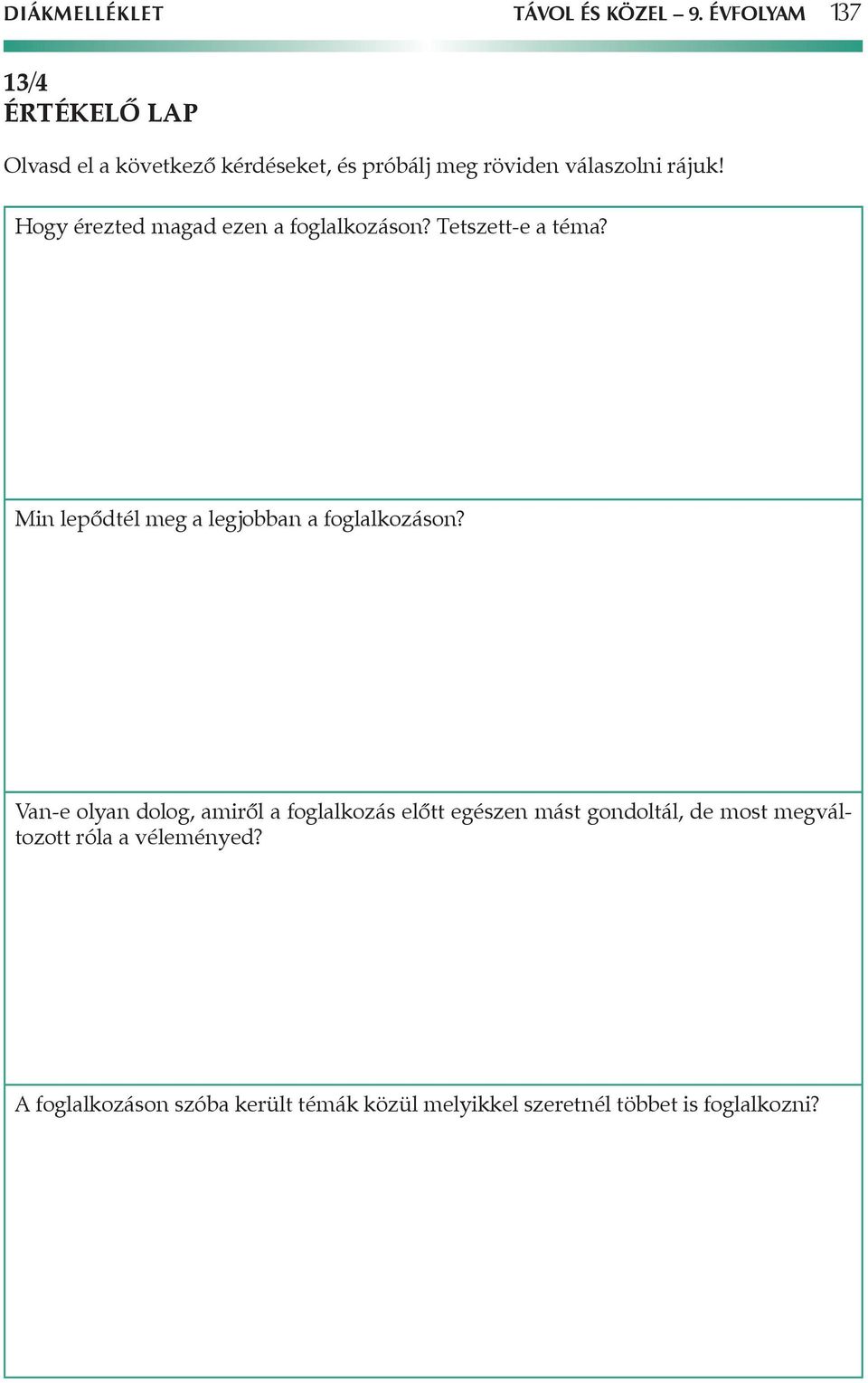 DIÁKMELLÉKLET

TÁVOL ÉS KÖZEL – 9. ÉVFOLYAM 137

13/4
ÉRTÉKELŐ LAP

Olvasd el a következő kérdéseket, és próbálj meg röviden válaszolni rájuk!

Hogy érezted magad ezen a foglalkozáson? Tetszett-e a téma?

Min lepődtél meg a legjobban a foglalkozáson?

Van-e olyan dolog, amiről a foglalkozás előtt egészen mást gondoltál, de most megváltozott róla a véleményed?

A foglalkozáson szóba került témák közül melyikkel szeretnél többet is foglalkozni?